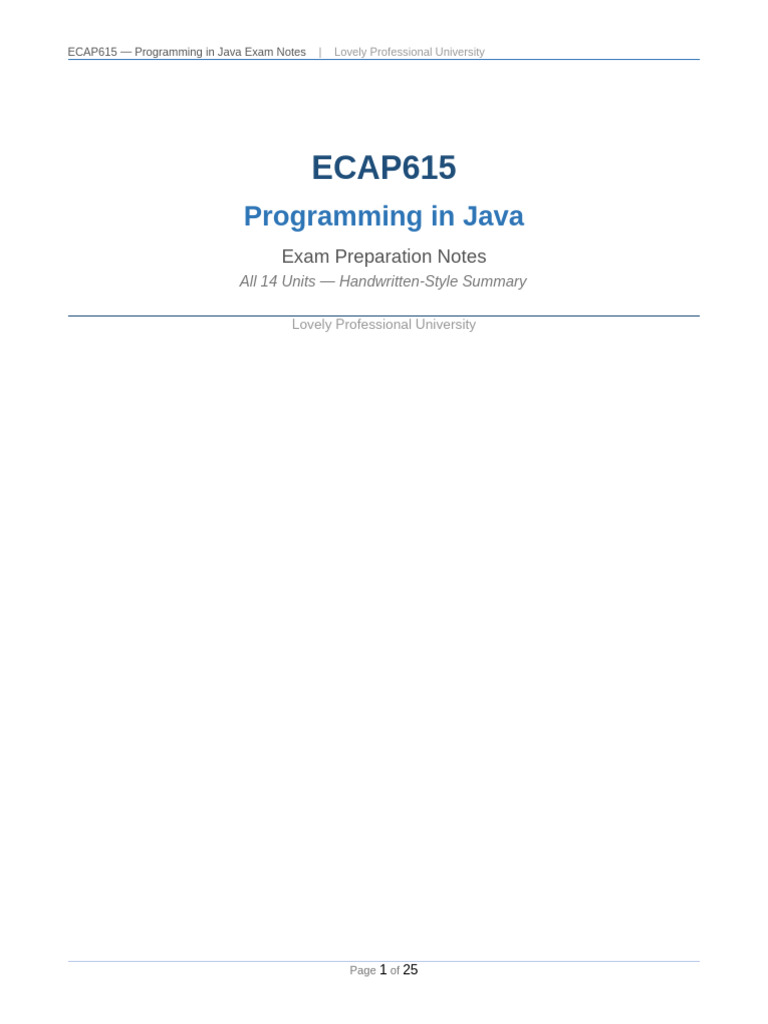 ECAP615 — Programming in Java Exam Notes | Lovely Professional University

ECAP615

Programming in Java

Exam Preparation Notes

All 14 Units — Handwritten-Style Summary

Lovely Professional University

Page 1 of 25